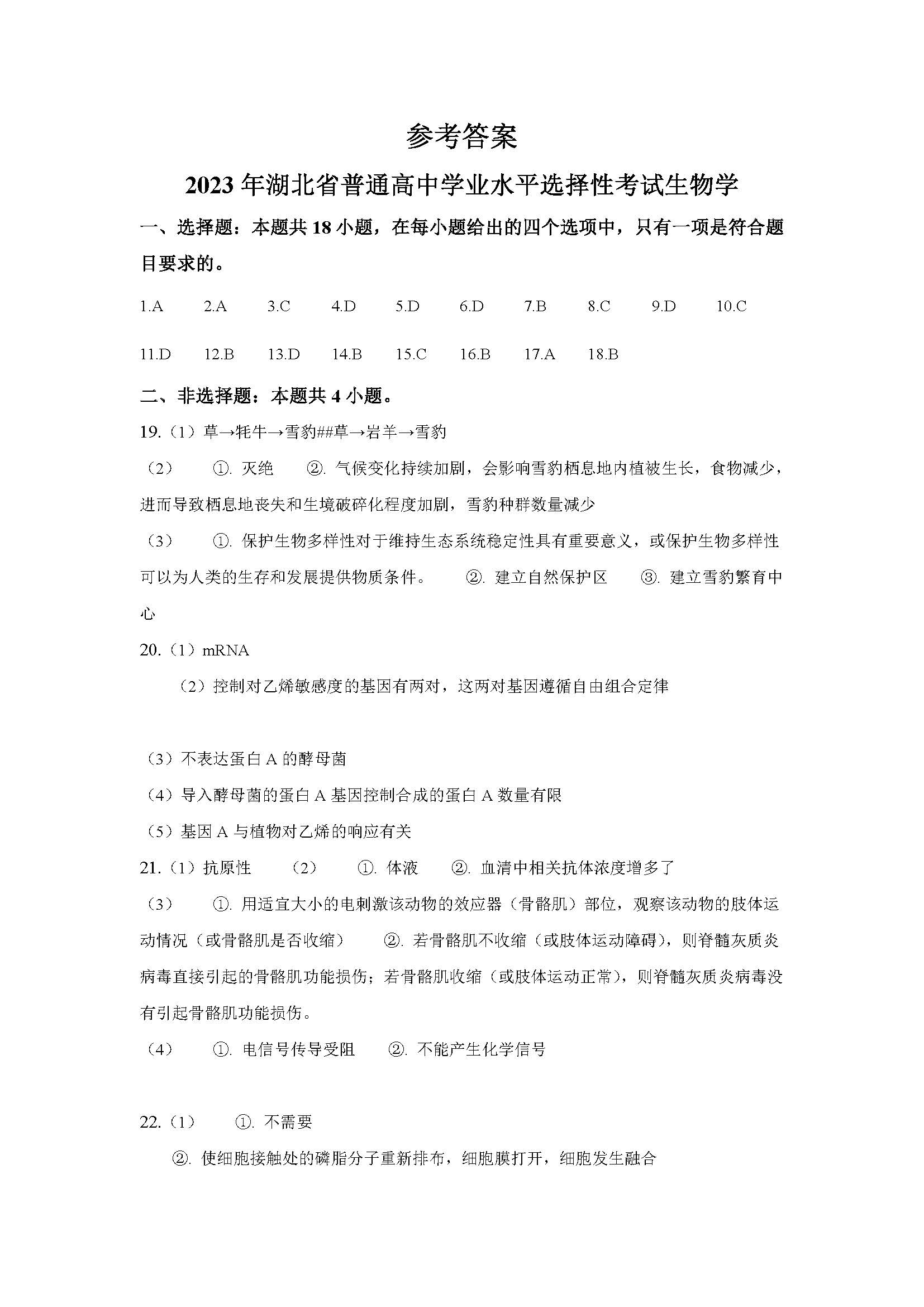 参考答案

2023年湖北省普通高中学业水平选择性考试生物学

一、选择题：本题共18小题，在每小题给出的四个选项中，只有一项是符合题目要求的。

1.A 2.A 3.C 4.D 5.D 6.D 7.B 8.C 9.D 10.C

11.D 12.B 13.D 14.B 15.C 16.B 17.A 18.B

二、非选择题：本题共4小题。

19.（1）草→牦牛→雪豹##草→岩羊→雪豹

（2） ①. 灭绝 ②. 气候变化持续加剧，会影响雪豹栖息地内植被生长，食物减少，进而导致栖息地丧失和生境破碎化程度加剧，雪豹种群数量减少

（3） ①. 保护生物多样性对于维持生态系统稳定性具有重要意义，或保护生物多样性可以为人类的生存和发展提供物质条件。 ②. 建立自然保护区 ③. 建立雪豹繁育中心

20.（1）mRNA

（2）控制对乙烯敏感度的基因有两对，这两对基因遵循自由组合定律

（3）不表达蛋白A的酵母菌

（4）导入酵母菌的蛋白A基因控制合成的蛋白A数量有限

（5）基因A与植物对乙烯的响应有关

21.（1）抗原性 （2） ①. 体液 ②. 血清中相关抗体浓度增多了

（3） ①. 用适宜大小的电刺激该动物的效应器（骨骼肌）部位，观察该动物的肢体运动情况（或骨骼肌是否收缩） ②. 若骨骼肌不收缩（或肢体运动障碍），则脊髓灰质炎病毒直接引起的骨骼肌功能损伤；若骨骼肌收缩（或肢体运动正常），则脊髓灰质炎病毒没有引起骨骼肌功能损伤。

（4） ①. 电信号传导受阻 ②. 不能产生化学信号

22.（1） ①. 不需要

②. 使细胞接触处的磷脂分子重新排布，细胞膜打开，细胞发生融合